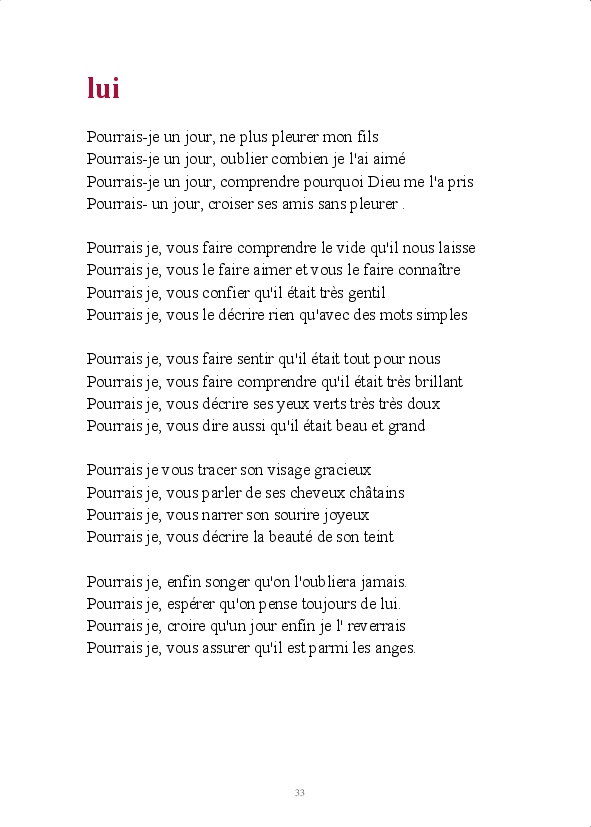 lui

Pourrais-je un jour, ne plus pleurer mon fils
Pourrais-je un jour, oublier combien je l'ai aimé
Pourrais-je un jour, comprendre pourquoi Dieu me l'a pris
Pourrais- un jour, croiser ses amis sans pleurer .

Pourrais je, vous faire comprendre le vide qu'il nous laisse
Pourrais je, vous le faire aimer et vous le faire connaître
Pourrais je, vous confier qu'il était très gentil
Pourrais je, vous le décrire rien qu'avec des mots simples

Pourrais je, vous faire sentir qu'il était tout pour nous
Pourrais je, vous faire comprendre qu'il était très brillant
Pourrais je, vous décrire ses yeux verts très très doux
Pourrais je, vous dire aussi qu'il était beau et grand

Pourrais je vous tracer son visage gracieux
Pourrais je, vous parler de ses cheveux châtains
Pourrais je, vous narrer son sourire joyeux
Pourrais je, vous décrire la beauté de son teint

Pourrais je, enfin songer qu'on l'oubliera jamais.
Pourrais je, espérer qu'on pense toujours de lui.
Pourrais je, croire qu'un jour enfin je l' reverrais
Pourrais je, vous assurer qu'il est parmi les anges.

33